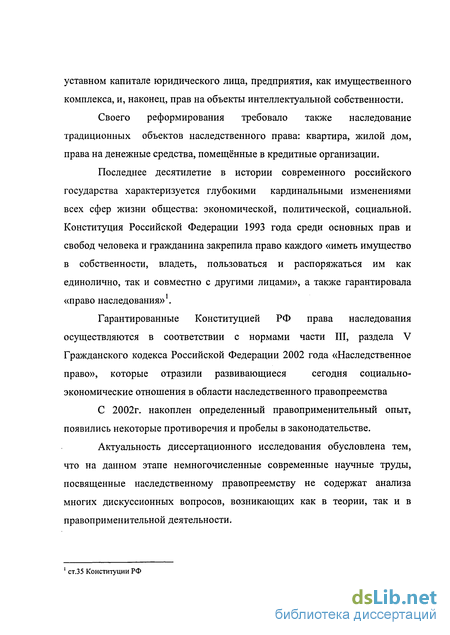 уставном капитале юридического лица, предприятия, как имущественного комплекса, и, наконец, прав на объекты интеллектуальной собственности.

Своего реформирования требовало также наследование традиционных объектов наследственного права: квартира, жилой дом, права на денежные средства, помещённые в кредитные организации.

Последнее десятилетие в истории современного российского государства характеризуется глубокими кардинальными изменениями всех сфер жизни общества: экономической, политической, социальной. Конституция Российской Федерации 1993 года среди основных прав и свобод человека и гражданина закрепила право каждого «иметь имущество в собственности, владеть, пользоваться и распоряжаться им как единолично, так и совместно с другими лицами», а также гарантировала «право наследования»$^1$.

Гарантированные Конституцией РФ права наследования осуществляются в соответствии с нормами части III, раздела V Гражданского кодекса Российской Федерации 2002 года «Наследственное право», которые отразили развивающиеся сегодня социально-экономические отношения в области наследственного правопреемства

С 2002г. накоплен определенный правоприменительный опыт, появились некоторые противоречия и пробелы в законодательстве.

Актуальность диссертационного исследования обусловлена тем, что на данном этапе немногочисленные современные научные труды, посвященные наследственному правопреемству не содержат анализа многих дискуссионных вопросов, возникающих как в теории, так и в правоприменительной деятельности.

$^1$ ст.35 Конституции РФ

dsLib.net
библиотека диссертаций